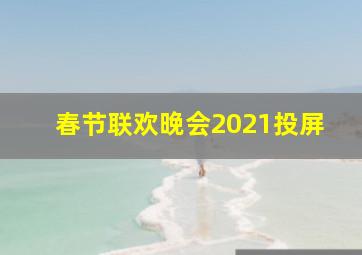 春节联欢晚会2021投屏